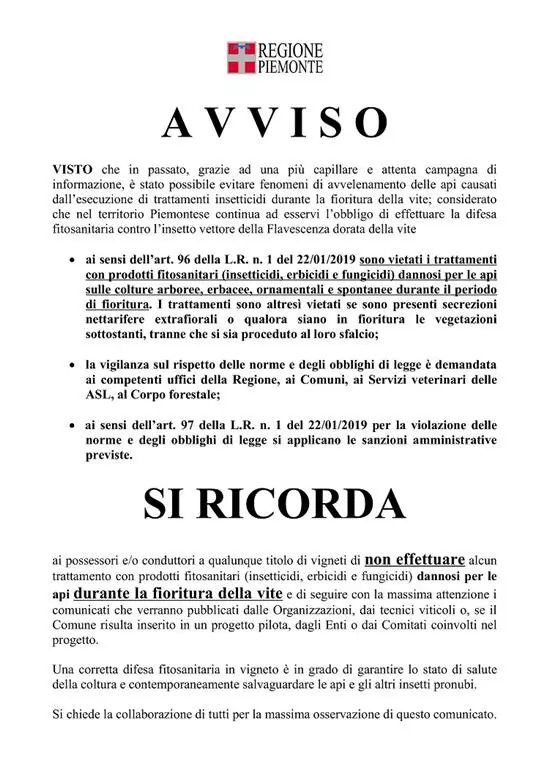 REGIONE PIEMONTE

AVVISO

VISTO che in passato, grazie ad una più capillare e attenta campagna di informazione, è stato possibile evitare fenomeni di avvelenamento delle api causati dall'esecuzione di trattamenti insetticidi durante la fioritura della vite; considerato che nel territorio Piemontese continua ad esservi l'obbligo di effettuare la difesa fitosanitaria contro l'insetto vettore della Flavescenza dorata della vite

• ai sensi dell'art. 96 della L.R. n. 1 del 22/01/2019 sono vietati i trattamenti con prodotti fitosanitari (insetticidi, erbicidi e fungicidi) dannosi per le api sulle colture arboree, erbacee, ornamentali e spontanee durante il periodo di fioritura. I trattamenti sono altresì vietati se sono presenti secrezioni nettarifere extrafiorali o qualora siano in fioritura le vegetazioni sottostanti, tranne che si sia proceduto al loro sfalcio;

• la vigilanza sul rispetto delle norme e degli obblighi di legge è demandata ai competenti uffici della Regione, ai Comuni, ai Servizi veterinari delle ASL, al Corpo forestale;

• ai sensi dell'art. 97 della L.R. n. 1 del 22/01/2019 per la violazione delle norme e degli obblighi di legge si applicano le sanzioni amministrative previste.

SI RICORDA

ai possessori e/o conduttori a qualunque titolo di vigneti di non effettuare alcun trattamento con prodotti fitosanitari (insetticidi, erbicidi e fungicidi) dannosi per le api durante la fioritura della vite e di seguire con la massima attenzione i comunicati che verranno pubblicati dalle Organizzazioni, dai tecnici viticoli o, se il Comune risulta inserito in un progetto pilota, dagli Enti o dai Comitati coinvolti nel progetto.

Una corretta difesa fitosanitaria in vigneto è in grado di garantire lo stato di salute della coltura e contemporaneamente salvaguardare le api e gli altri insetti pronubi.

Si chiede la collaborazione di tutti per la massima osservazione di questo comunicato.